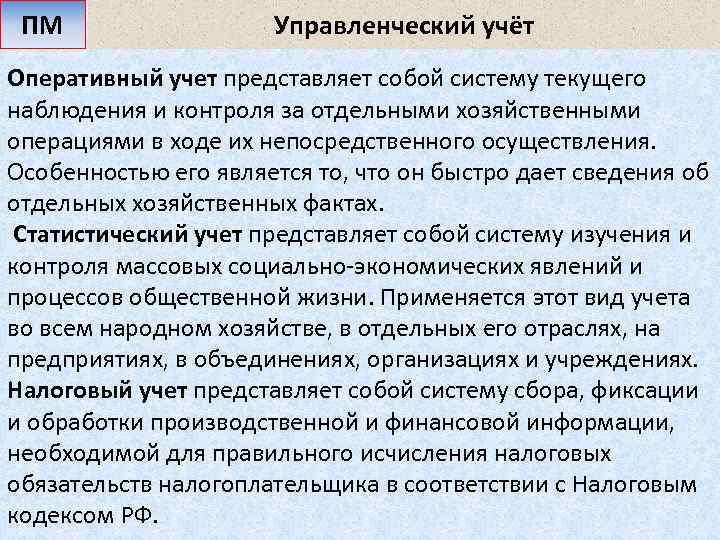 ПМ

Управленческий учёт

Оперативный учет представляет собой систему текущего наблюдения и контроля за отдельными хозяйственными операциями в ходе их непосредственного осуществления. Особенностью его является то, что он быстро дает сведения об отдельных хозяйственных фактах.

Статистический учет представляет собой систему изучения и контроля массовых социально-экономических явлений и процессов общественной жизни. Применяется этот вид учета во всем народном хозяйстве, в отдельных его отраслях, на предприятиях, в объединениях, организациях и учреждениях.

Налоговый учет представляет собой систему сбора, фиксации и обработки производственной и финансовой информации, необходимой для правильного исчисления налоговых обязательств налогоплательщика в соответствии с Налоговым кодексом РФ.